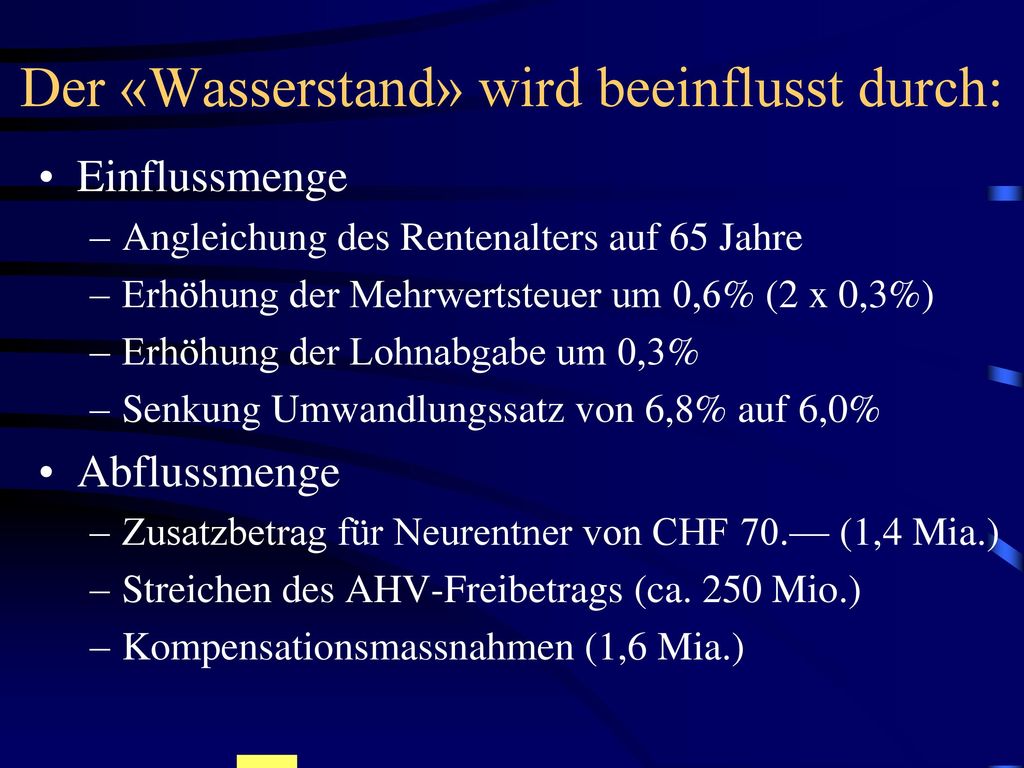 Der «Wasserstand» wird beeinflusst durch:

• Einflussmenge
– Angleichung des Rentenalters auf 65 Jahre
– Erhöhung der Mehrwertsteuer um 0,6% (2 x 0,3%)
– Erhöhung der Lohnabgabe um 0,3%
– Senkung Umwandlungssatz von 6,8% auf 6,0%

• Abflussmenge
– Zusatzbetrag für Neurentner von CHF 70.— (1,4 Mia.)
– Streichen des AHV-Freibetrags (ca. 250 Mio.)
– Kompensationsmassnahmen (1,6 Mia.)